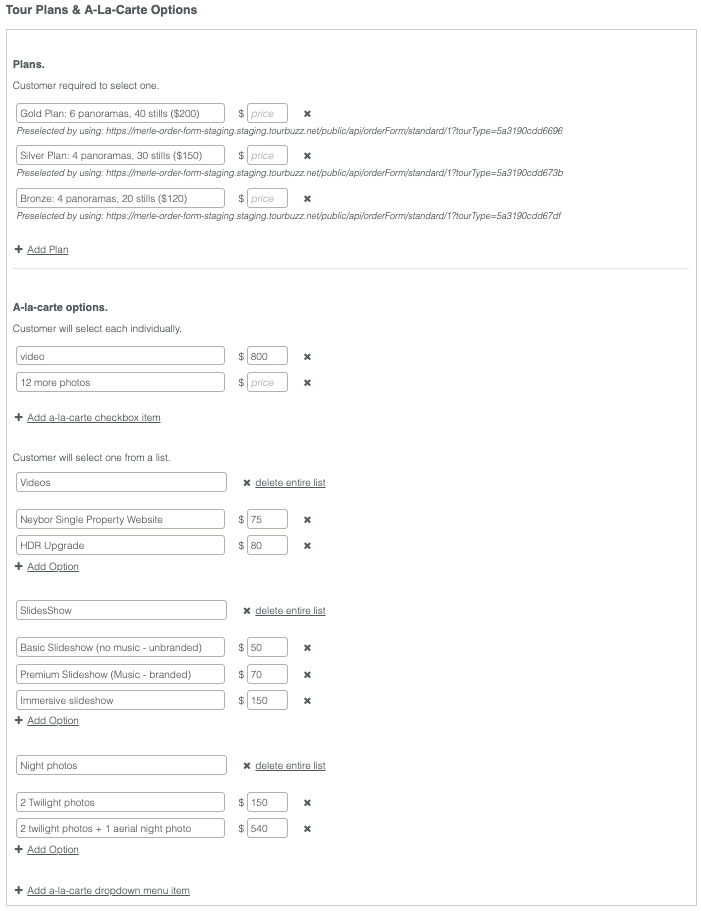 Tour Plans & A-La-Carte Options

Plans.

Customer required to select one.

Gold Plan: 6 panoramas, 40 stills ($200) $ price ✖

Preselected by using: https://merle-order-form-staging.staging.tourbuzz.net/public/api/orderForm/standard/1?tourType=5a3190cdd6696

Silver Plan: 4 panoramas, 30 stills ($150) $ price ✖

Preselected by using: https://merle-order-form-staging.staging.tourbuzz.net/public/api/orderForm/standard/1?tourType=5a3190cdd673b

Bronze: 4 panoramas, 20 stills ($120) $ price ✖

Preselected by using: https://merle-order-form-staging.staging.tourbuzz.net/public/api/orderForm/standard/1?tourType=5a3190cdd67df

+ Add Plan

A-la-carte options.

Customer will select each individually.

video $ 800 ✖

12 more photos $ price ✖

+ Add a-la-carte checkbox item

Customer will select one from a list.

Videos ✖ delete entire list

Neybor Single Property Website $ 75 ✖

HDR Upgrade $ 80 ✖

+ Add Option

SlidesShow ✖ delete entire list

Basic Slideshow (no music - unbranded) $ 50 ✖

Premium Slideshow (Music - branded) $ 70 ✖

Immersive slideshow $ 150 ✖

+ Add Option

Night photos ✖ delete entire list

2 Twilight photos $ 150 ✖

2 twilight photos + 1 aerial night photo $ 540 ✖

+ Add Option

+ Add a-la-carte dropdown menu item